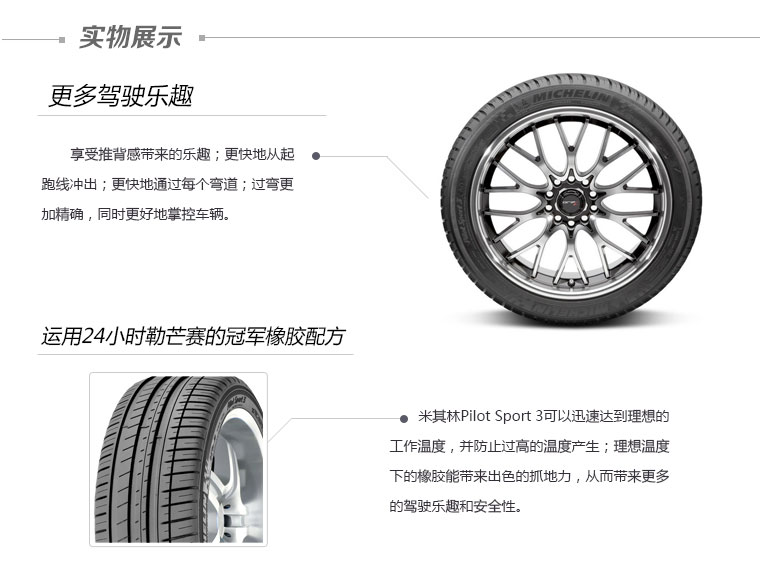 实物展示

更多驾驶乐趣

享受推背感带来的乐趣；更快地从起跑线冲出；更快地通过每个弯道；过弯更加精确，同时更好地掌控车辆。

运用24小时勒芒赛的冠军橡胶配方

米其林Pilot Sport 3可以迅速达到理想的工作温度，并防止过高的温度产生；理想温度下的橡胶能带来出色的抓地力，从而带来更多的驾驶乐趣和安全性。